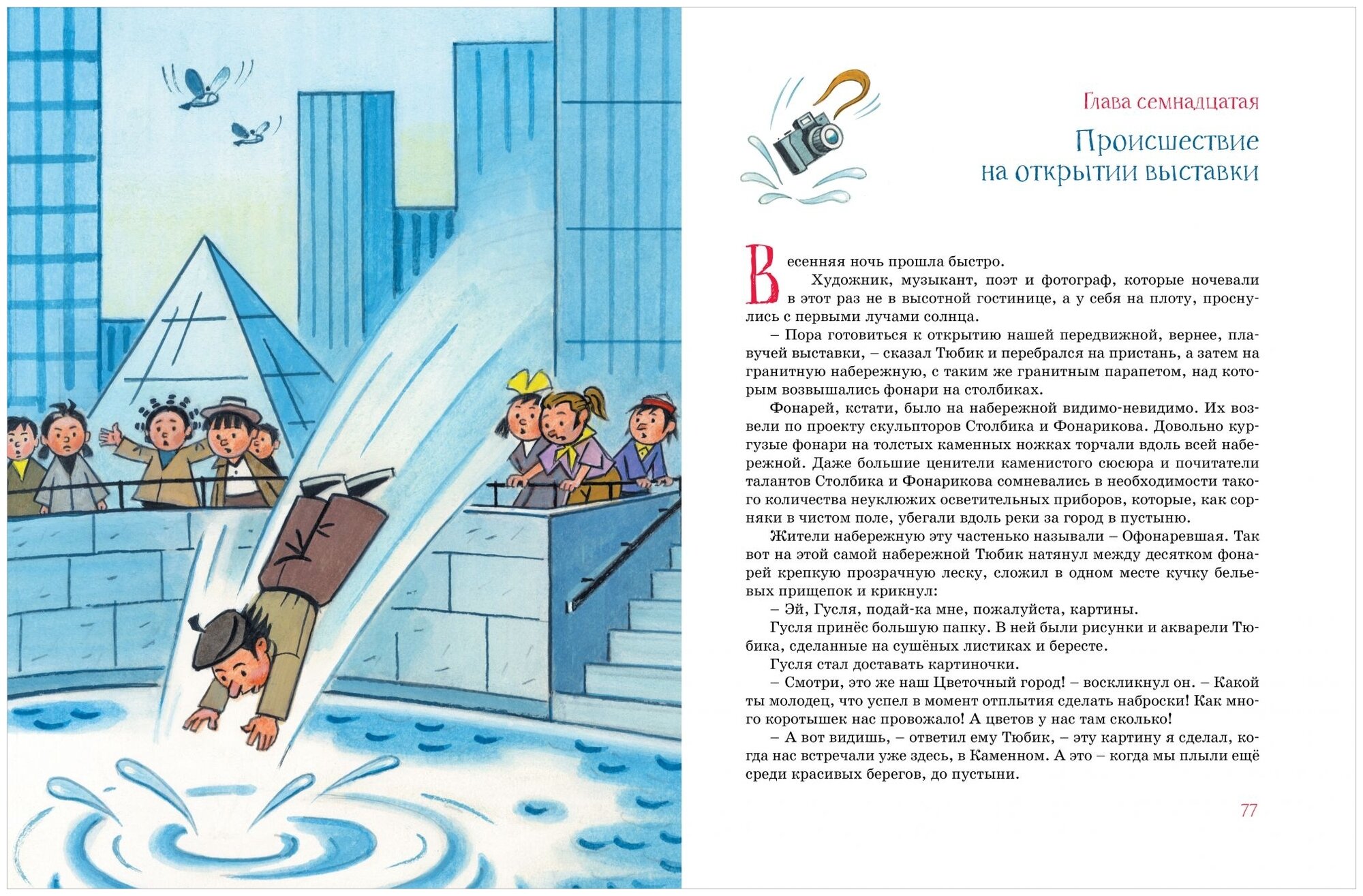 Глава семнадцатая

Происшествие на открытии выставки

Весенняя ночь прошла быстро.

Художник, музыкант, поэт и фотограф, которые ночевали в этот раз не в высотной гостинице, а у себя на плоту, проснулись с первыми лучами солнца.

– Пора готовиться к открытию нашей передвижной, вернее, плавучей выставки, – сказал Тюбик и перебрался на пристань, а затем на гранитную набережную, с таким же гранитным парапетом, над которым возвышались фонари на столбиках.

Фонарей, кстати, было на набережной видимо-невидимо. Их возвели по проекту скульпторов Столбика и Фонарикова. Довольно кургузые фонари на толстых каменных ножках торчали вдоль всей набережной. Даже большие ценители каменистого сюсюра и почитатели талантов Столбика и Фонарикова сомневались в необходимости такого количества неуклюжих осветительных приборов, которые, как сорняки в чистом поле, убегали вдоль реки за город в пустыню.

Жители набережную эту частенько называли – Офонаревшая. Так вот на этой самой набережной Тюбик натянул между десятком фонарей крепкую прозрачную леску, сложил в одном месте кучку бельевых прищепок и крикнул:

– Эй, Гусля, подай-ка мне, пожалуйста, картины.

Гусля принёс большую папку. В ней были рисунки и акварели Тюбика, сделанные на сушёных листиках и бересте.

Гусля стал доставать картиночки.

– Смотри, это же наш Цветочный город! – воскликнул он. – Какой ты молодец, что успел в момент отплытия сделать наброски! Как много коротышек нас провожало! А цветов у нас там сколько!

– А вот видишь, – ответил ему Тюбик, – эту картину я сделал, когда нас встречали уже здесь, в Каменном. А это – когда мы плыли ещё среди красивых берегов, до пустыни.

77